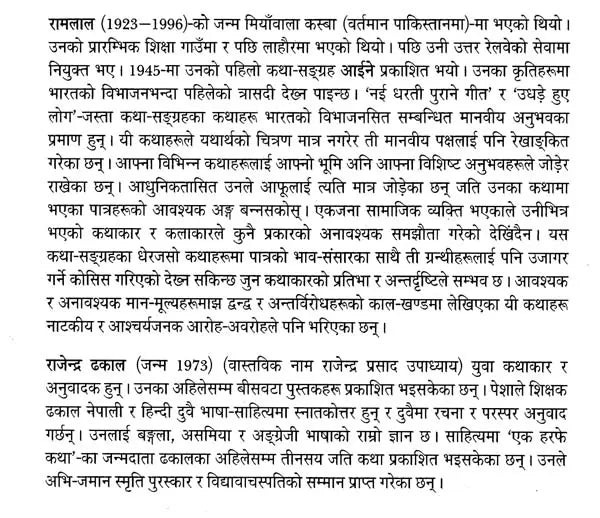 रामलाल (1923–1996)-को जन्म मियाँवाला कस्बा (वर्तमान पाकिस्तानमा)-मा भएको थियो। उनको प्रारम्भिक शिक्षा गाउँमा र पछि लाहौरमा भएको थियो। पछि उनी उत्तर रेलवेको सेवामा नियुक्त भए। 1945-मा उनको पहिलो कथा-सङ्ग्रह आईने प्रकाशित भयो। उनका कृतिहरूमा भारतको विभाजनभन्दा पहिलेको त्रासदी देख्न पाइन्छ। 'नई धरती पुराने गीत' र 'उधड़े हुए लोग'-जस्ता कथा-सङ्ग्रहका कथाहरू भारतको विभाजनसित सम्बन्धित मानवीय अनुभवका प्रमाण हुन्। यी कथाहरूले यथार्थको चित्रण मात्र नगरेर ती मानवीय पक्षलाई पनि रेखाङ्कित गरेका छन्। आफ्ना विभिन्न कथाहरूलाई आफ्नो भूमि अनि आफ्ना विशिष्ट अनुभवहरूले जोड़ेर राखेका छन्। आधुनिकतासित उनले आफूलाई त्यति मात्र जोड़ेका छन् जति उनका कथामा भएका पात्रहरूको आवश्यक अङ्ग बन्नसकोस्। एकजना सामाजिक व्यक्ति भएकाले उनीभित्र भएको कथाकार र कलाकारले कुनै प्रकारको अनावश्यक समझौता गरेको देखिंदैन। यस कथा-सङ्ग्रहका धेरजसो कथाहरूमा पात्रको भाव-संसारका साथै ती ग्रन्थीहरूलाई पनि उजागर गर्ने कोसिस गरिएको देख्न सकिन्छ जुन कथाकारको प्रतिभा र अन्तर्दृष्टिले सम्भव छ। आवश्यक र अनावश्यक मान-मूल्यहरूमाझ द्वन्द्व र अन्तर्विरोधहरूको काल-खण्डमा लेखिएका यी कथाहरू नाटकीय र आश्चर्यजनक आरोह-अवरोहले पनि भरिएका छन्।

राजेन्द्र ढकाल (जन्म 1973) (वास्तविक नाम राजेन्द्र प्रसाद उपाध्याय) युवा कथाकार र अनुवादक हुन्। उनका अहिलेसम्म बीसवटा पुस्तकहरू प्रकाशित भइसकेका छन्। पेशाले शिक्षक ढकाल नेपाली र हिन्दी दुवै भाषा-साहित्यमा स्नातकोत्तर हुन् र दुवैमा रचना र परस्पर अनुवाद गर्छन्। उनलाई बङ्गला, असमिया र अङ्ग्रेजी भाषाको राम्रो ज्ञान छ। साहित्यमा 'एक हरफे कथा'-का जन्मदाता ढकालका अहिलेसम्म तीनसय जति कथा प्रकाशित भइसकेका छन्। उनले अभि-जमान स्मृति पुरस्कार र विद्यावाचस्पतिको सम्मान प्राप्त गरेका छन्।